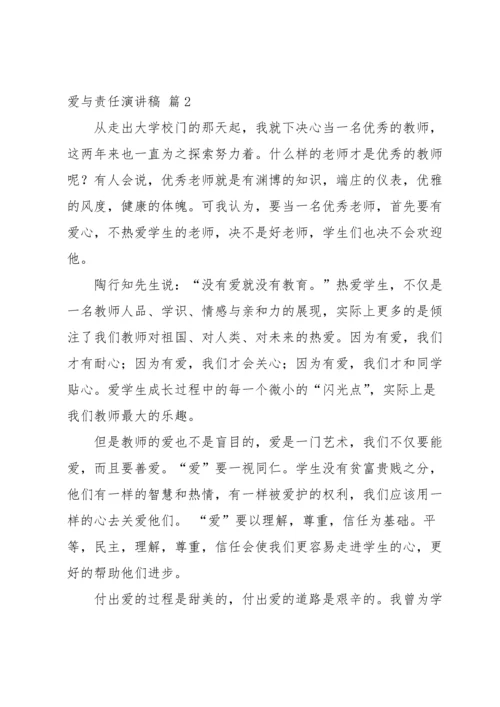 爱与责任演讲稿 篇2

从走出大学校门的那天起，我就下决心当一名优秀的教师，这两年来也一直为之探索努力着。什么样的老师才是优秀的教师呢？有人会说，优秀老师就是有渊博的知识，端庄的仪表，优雅的风度，健康的体魄。可我认为，要当一名优秀老师，首先要有爱心，不热爱学生的老师，决不是好老师，学生们也决不会欢迎他。

陶行知先生说：“没有爱就没有教育。”热爱学生，不仅是一名教师人品、学识、情感与亲和力的展现，实际上更多的是倾注了我们教师对祖国、对人类、对未来的热爱。因为有爱，我们才有耐心；因为有爱，我们才会关心；因为有爱，我们才和同学贴心。爱学生成长过程中的每一个微小的“闪光点”，实际上是我们教师最大的乐趣。

但是教师的爱也不是盲目的，爱是一门艺术，我们不仅要能爱，而且要善爱。“爱”要一视同仁。学生没有贫富贵贱之分，他们有一样的智慧和热情，有一样被爱护的权利，我们应该用一样的心去关爱他们。 “爱”要以理解，尊重，信任为基础。平等，民主，理解，尊重，信任会使我们更容易走进学生的心，更好的帮助他们进步。

付出爱的过程是甜美的，付出爱的道路是艰辛的。我曾为学